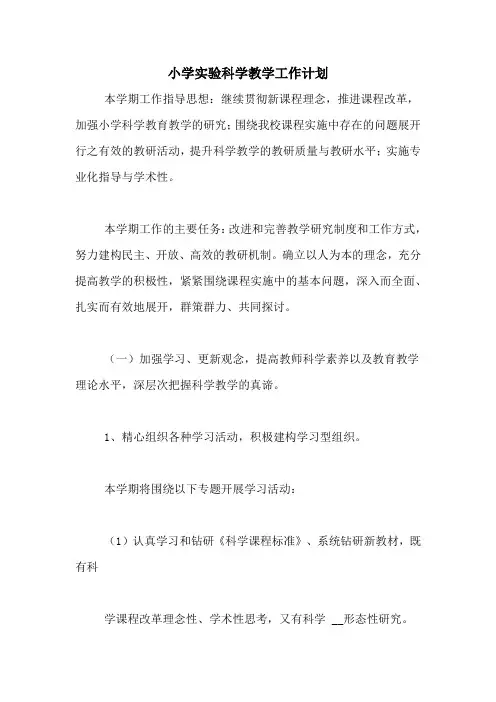 小学实验科学教学工作计划

本学期工作指导思想：继续贯彻新课程理念，推进课程改革，加强小学科学教育教学的研究；围绕我校课程实施中存在的问题展开行之有效的教研活动，提升科学教学的教研质量与教研水平；实施专业化指导与学术性。

本学期工作的主要任务：改进和完善教学研究制度和工作方式，努力建构民主、开放、高效的教研机制。确立以人为本的理念，充分提高教学的积极性，紧紧围绕课程实施中的基本问题，深入而全面、扎实而有效地展开，群策群力、共同探讨。

（一）加强学习、更新观念，提高教师科学素养以及教育教学理论水平，深层次把握科学教学的真谛。

1、精心组织各种学习活动，积极建构学习型组织。

本学期将围绕以下专题开展学习活动：

（1）认真学习和钻研《科学课程标准》、系统钻研新教材，既有科

学课程改革理念性、学术性思考，又有科学 __形态性研究。